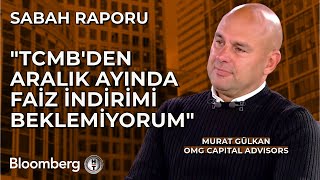 SABAH RAPORU

"TCMB'DEN ARALIK AYINDA FAİZ İNDİRİMİ BEKLEMİYORUM"

MURAT GÜLKAN
OMG CAPITAL ADVISORS

Bloomberg HT